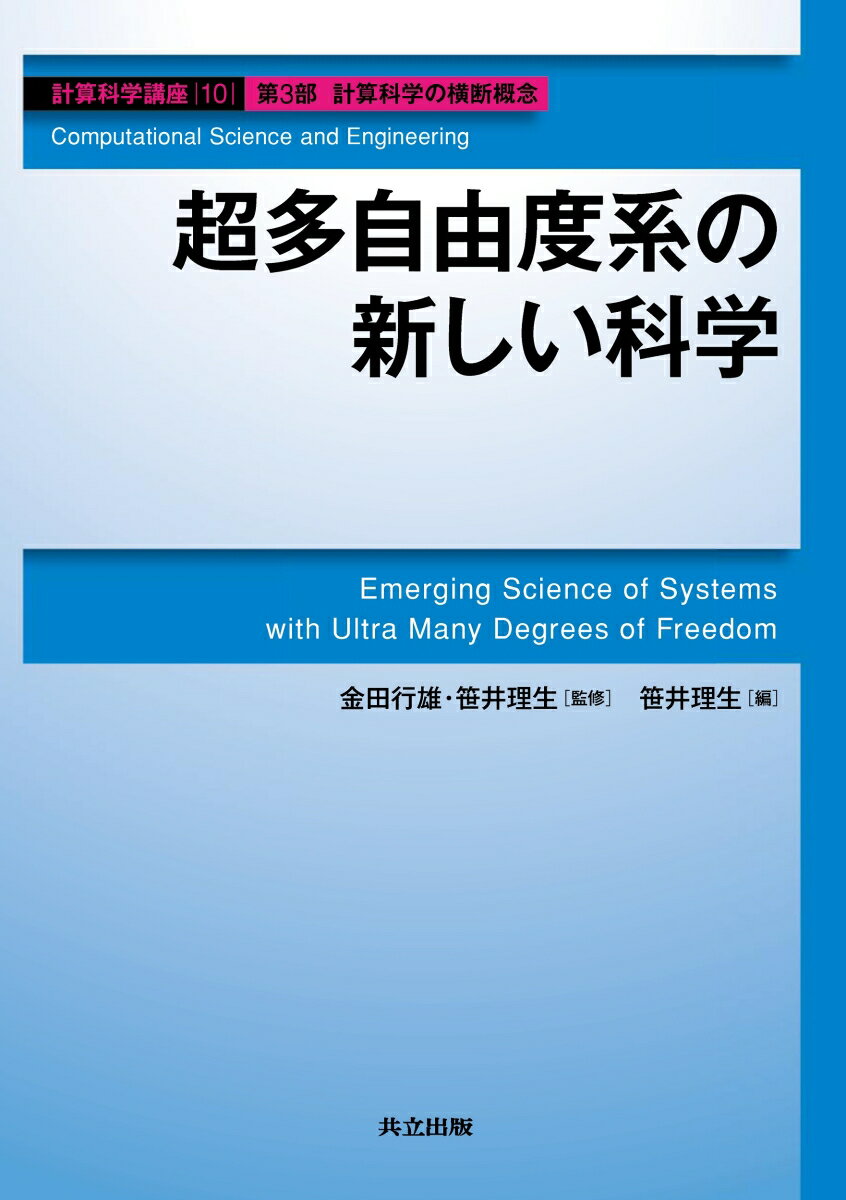 計算科学講座 |10| 第3部 計算科学の横断概念
Computational Science and Engineering

超多自由度系の新しい科学

Emerging Science of Systems with Ultra Many Degrees of Freedom

金田行雄・笹井理生［監修］ 笹井理生［編］

共立出版